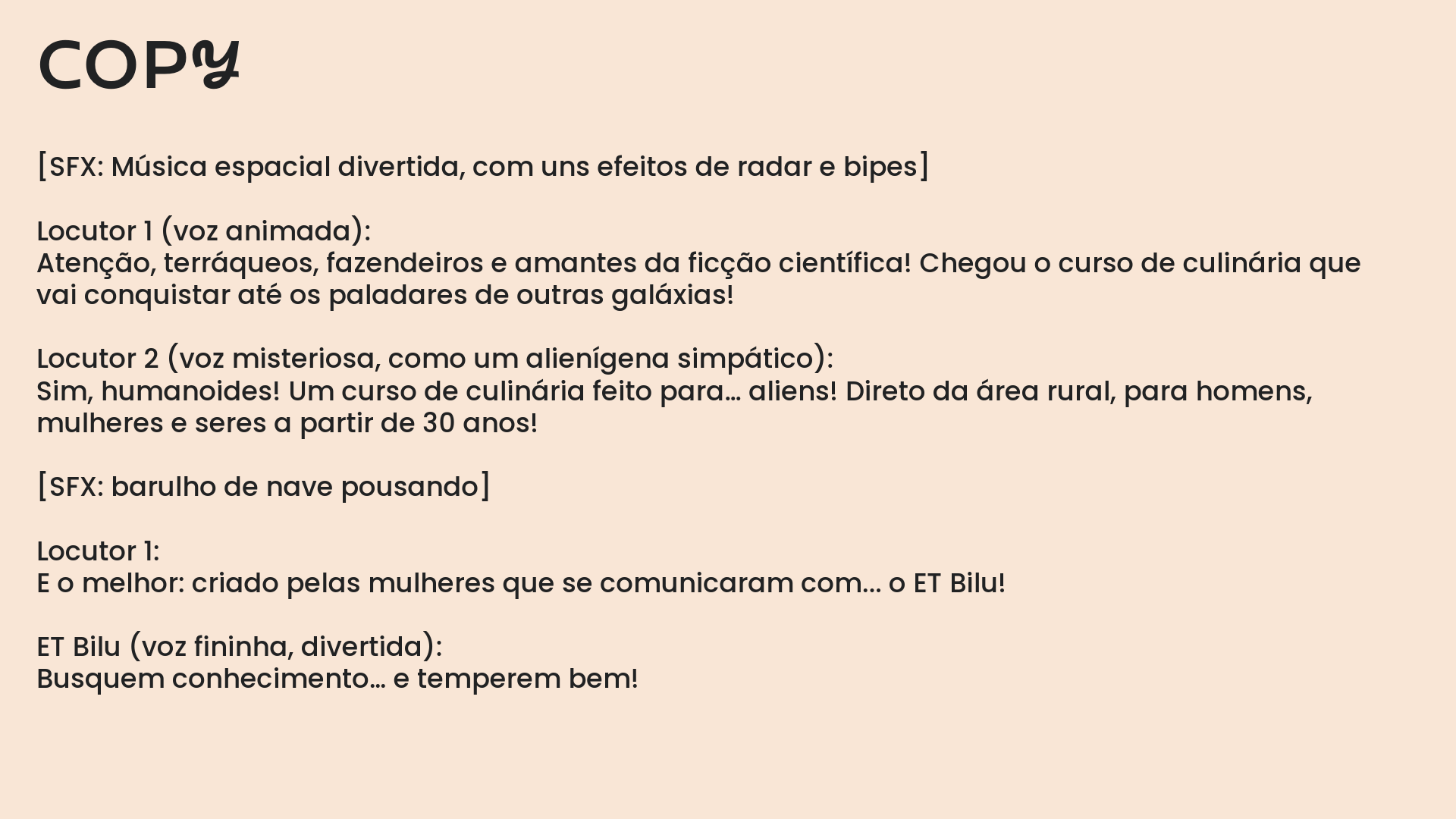 COPY

[SFX: Música espacial divertida, com uns efeitos de radar e bipes]

Locutor 1 (voz animada):
Atenção, terráqueos, fazendeiros e amantes da ficção científica! Chegou o curso de culinária que vai conquistar até os paladares de outras galáxias!

Locutor 2 (voz misteriosa, como um alienígena simpático):
Sim, humanoides! Um curso de culinária feito para… aliens! Direto da área rural, para homens, mulheres e seres a partir de 30 anos!

[SFX: barulho de nave pousando]

Locutor 1:
E o melhor: criado pelas mulheres que se comunicaram com… o ET Bilu!

ET Bilu (voz fininha, divertida):
Busquem conhecimento… e temperem bem!